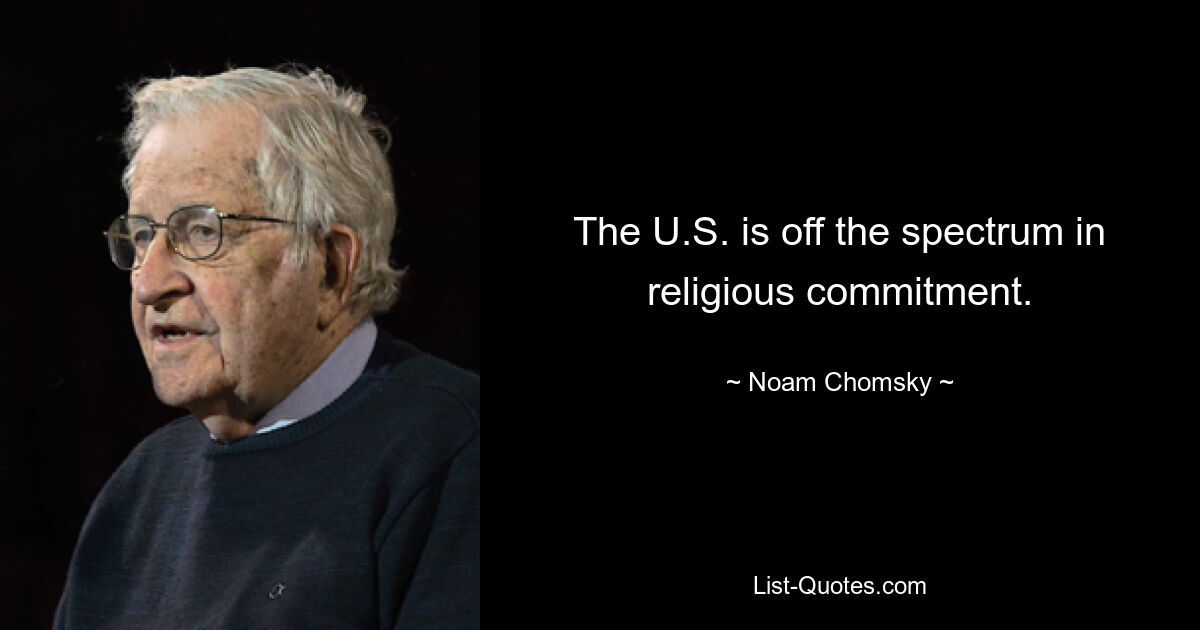 The U.S. is off the spectrum in religious commitment.

~ Noam Chomsky ~

List-Quotes.com